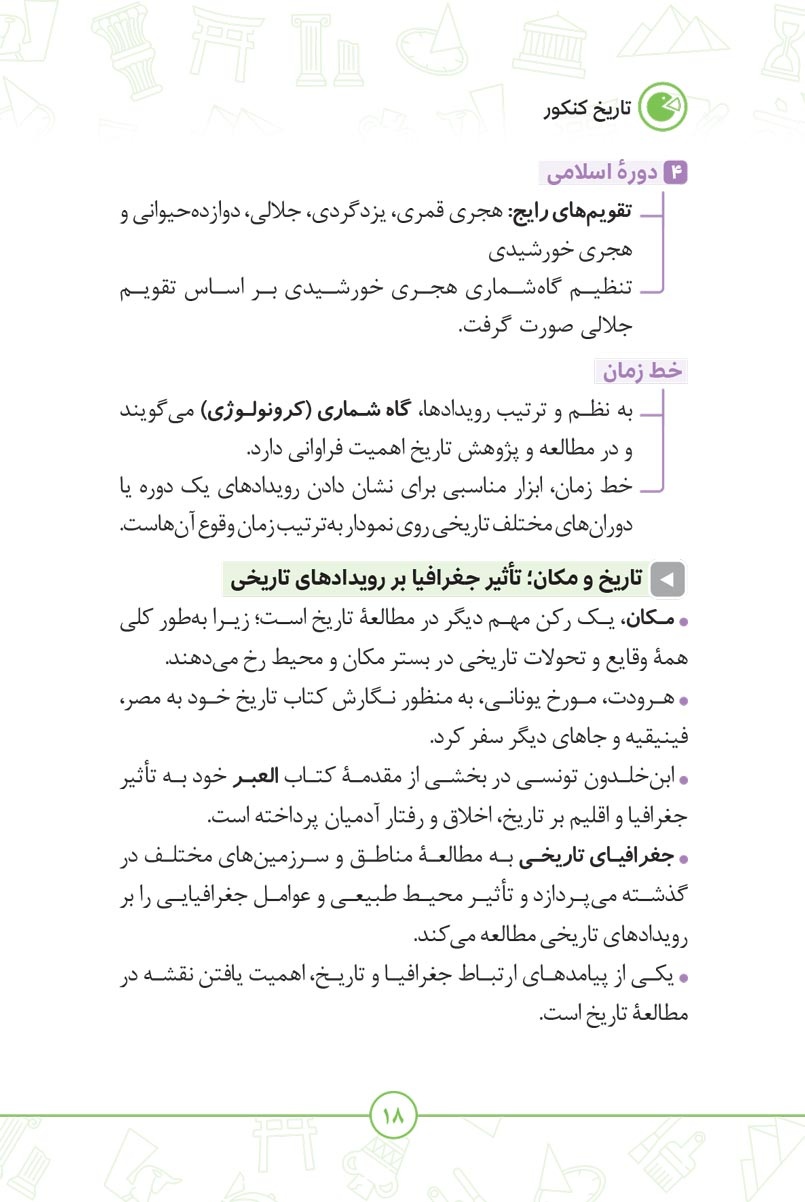 تاریخ کنکور

۴ دورهٔ اسلامی

تقویم‌های رایج: هجری قمری، یزدگردی، جلالی، دوازده‌حیوانی و هجری خورشیدی

تنظیم گاه‌شماری هجری خورشیدی بر اساس تقویم جلالی صورت گرفت.

خط زمان

به نظم و ترتیب رویدادها، گاه شماری (کرونولوژی) می‌گویند و در مطالعه و پژوهش تاریخ اهمیت فراوانی دارد.

خط زمان، ابزار مناسبی برای نشان دادن رویدادهای یک دوره یا دوران‌های مختلف تاریخی روی نمودار به‌ترتیب زمان وقوع آن‌هاست.

تاریخ و مکان؛ تأثیر جغرافیا بر رویدادهای تاریخی

• مکان، یک رکن مهم دیگر در مطالعهٔ تاریخ است؛ زیرا به‌طور کلی همهٔ وقایع و تحولات تاریخی در بستر مکان و محیط رخ می‌دهند.

• هرودت، مورخ یونانی، به منظور نگارش کتاب تاریخ خود به مصر، فینیقیه و جاهای دیگر سفر کرد.

• ابن‌خلدون تونسی در بخشی از مقدمهٔ کتاب العبر خود به تأثیر جغرافیا و اقلیم بر تاریخ، اخلاق و رفتار آدمیان پرداخته است.

• جغرافیای تاریخی به مطالعهٔ مناطق و سرزمین‌های مختلف در گذشته می‌پردازد و تأثیر محیط طبیعی و عوامل جغرافیایی را بر رویدادهای تاریخی مطالعه می‌کند.

• یکی از پیامدهای ارتباط جغرافیا و تاریخ، اهمیت یافتن نقشه در مطالعهٔ تاریخ است.

۱۸